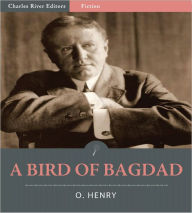 Charles River Editors
Fiction

A BIRD OF BAGDAD

O. HENRY